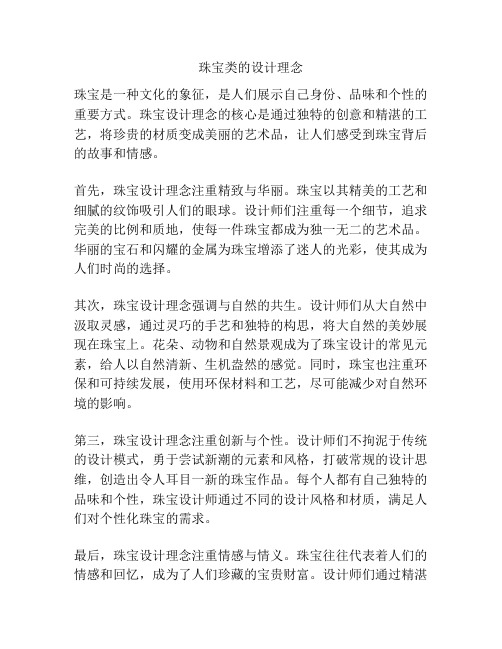 珠宝类的设计理念

珠宝是一种文化的象征，是人们展示自己身份、品味和个性的重要方式。珠宝设计理念的核心是通过独特的创意和精湛的工艺，将珍贵的材质变成美丽的艺术品，让人们感受到珠宝背后的故事和情感。

首先，珠宝设计理念注重精致与华丽。珠宝以其精美的工艺和细腻的纹饰吸引人们的眼球。设计师们注重每一个细节，追求完美的比例和质地，使每一件珠宝都成为独一无二的艺术品。华丽的宝石和闪耀的金属为珠宝增添了迷人的光彩，使其成为人们时尚的选择。

其次，珠宝设计理念强调与自然的共生。设计师们从大自然中汲取灵感，通过灵巧的手艺和独特的构思，将大自然的美妙展现在珠宝上。花朵、动物和自然景观成为了珠宝设计的常见元素，给人以自然清新、生机盎然的感觉。同时，珠宝也注重环保和可持续发展，使用环保材料和工艺，尽可能减少对自然环境的影响。

第三，珠宝设计理念注重创新与个性。设计师们不拘泥于传统的设计模式，勇于尝试新潮的元素和风格，打破常规的设计思维，创造出令人耳目一新的珠宝作品。每个人都有自己独特的品味和个性，珠宝设计师通过不同的设计风格和材质，满足人们对个性化珠宝的需求。

最后，珠宝设计理念注重情感与情义。珠宝往往代表着人们的情感和回忆，成为了人们珍藏的宝贵财富。设计师们通过精湛